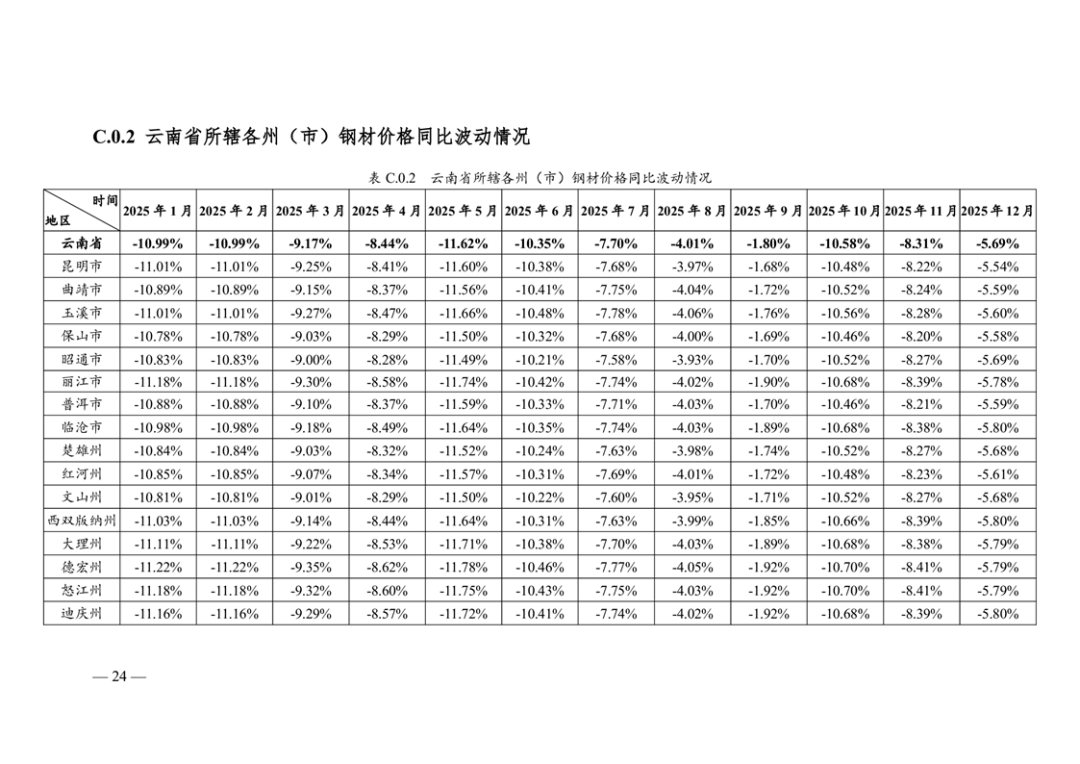 C.0.2 云南省所辖各州（市）钢材价格同比波动情况

表 C.0.2 云南省所辖各州（市）钢材价格同比波动情况

| 时间 地区 | 2025 年 1 月 | 2025 年 2 月 | 2025 年 3 月 | 2025 年 4 月 | 2025 年 5 月 | 2025 年 6 月 | 2025 年 7 月 | 2025 年 8 月 | 2025 年 9 月 | 2025 年 10 月 | 2025 年 11 月 | 2025 年 12 月 |
|---|---|---|---|---|---|---|---|---|---|---|---|---|
| 云南省 | -10.99% | -10.99% | -9.17% | -8.44% | -11.62% | -10.35% | -7.70% | -4.01% | -1.80% | -10.58% | -8.31% | -5.69% |
| 昆明市 | -11.01% | -11.01% | -9.25% | -8.41% | -11.60% | -10.38% | -7.68% | -3.97% | -1.68% | -10.48% | -8.22% | -5.54% |
| 曲靖市 | -10.89% | -10.89% | -9.15% | -8.37% | -11.56% | -10.41% | -7.75% | -4.04% | -1.72% | -10.52% | -8.24% | -5.59% |
| 玉溪市 | -11.01% | -11.01% | -9.27% | -8.47% | -11.66% | -10.48% | -7.78% | -4.06% | -1.76% | -10.56% | -8.28% | -5.60% |
| 保山市 | -10.78% | -10.78% | -9.03% | -8.29% | -11.50% | -10.32% | -7.68% | -4.00% | -1.69% | -10.46% | -8.20% | -5.58% |
| 昭通市 | -10.83% | -10.83% | -9.00% | -8.28% | -11.49% | -10.21% | -7.58% | -3.93% | -1.70% | -10.52% | -8.27% | -5.69% |
| 丽江市 | -11.18% | -11.18% | -9.30% | -8.58% | -11.74% | -10.42% | -7.74% | -4.02% | -1.90% | -10.68% | -8.39% | -5.78% |
| 普洱市 | -10.88% | -10.88% | -9.10% | -8.37% | -11.59% | -10.33% | -7.71% | -4.03% | -1.70% | -10.46% | -8.21% | -5.59% |
| 临沧市 | -10.98% | -10.98% | -9.18% | -8.49% | -11.64% | -10.35% | -7.74% | -4.03% | -1.89% | -10.68% | -8.38% | -5.80% |
| 楚雄州 | -10.84% | -10.84% | -9.03% | -8.32% | -11.52% | -10.24% | -7.63% | -3.98% | -1.74% | -10.52% | -8.27% | -5.68% |
| 红河州 | -10.85% | -10.85% | -9.07% | -8.34% | -11.57% | -10.31% | -7.69% | -4.01% | -1.72% | -10.48% | -8.23% | -5.61% |
| 文山州 | -10.81% | -10.81% | -9.01% | -8.29% | -11.50% | -10.22% | -7.60% | -3.95% | -1.71% | -10.52% | -8.27% | -5.68% |
| 西双版纳州 | -11.03% | -11.03% | -9.14% | -8.44% | -11.64% | -10.31% | -7.63% | -3.99% | -1.85% | -10.66% | -8.39% | -5.80% |
| 大理州 | -11.11% | -11.11% | -9.22% | -8.53% | -11.71% | -10.38% | -7.70% | -4.03% | -1.89% | -10.68% | -8.38% | -5.79% |
| 德宏州 | -11.22% | -11.22% | -9.35% | -8.62% | -11.78% | -10.46% | -7.77% | -4.05% | -1.92% | -10.70% | -8.41% | -5.79% |
| 怒江州 | -11.18% | -11.18% | -9.32% | -8.60% | -11.75% | -10.43% | -7.75% | -4.03% | -1.92% | -10.70% | -8.41% | -5.79% |
| 迪庆州 | -11.16% | -11.16% | -9.29% | -8.57% | -11.72% | -10.41% | -7.74% | -4.02% | -1.92% | -10.68% | -8.39% | -5.80% |

— 24 —